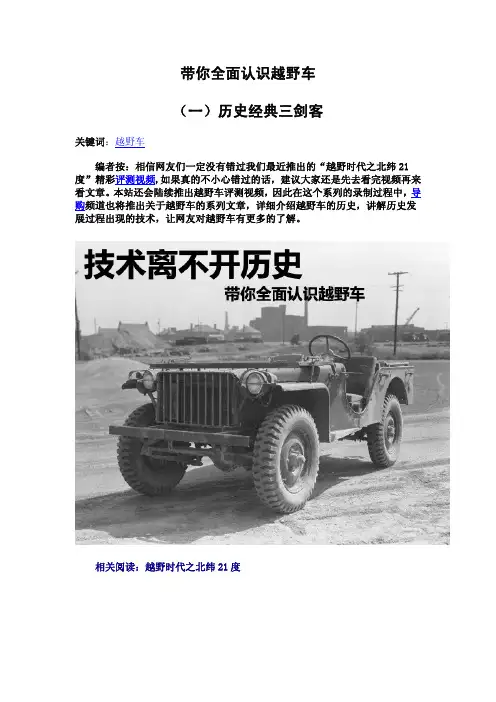 带你全面认识越野车

（一）历史经典三剑客

关键词：越野车

编者按：相信网友们一定没有错过我们最近推出的“越野时代之北纬 21 度”精彩评测视频，如果真的不小心错过的话，建议大家还是先去看完视频再来看文章。本站还会陆续推出越野车评测视频，因此在这个系列的录制过程中，导购频道也将推出关于越野车的系列文章，详细介绍越野车的历史，讲解历史发展过程出现的技术，让网友对越野车有更多的了解。

技术离不开历史

带你全面认识越野车

相关阅读：越野时代之北纬 21 度